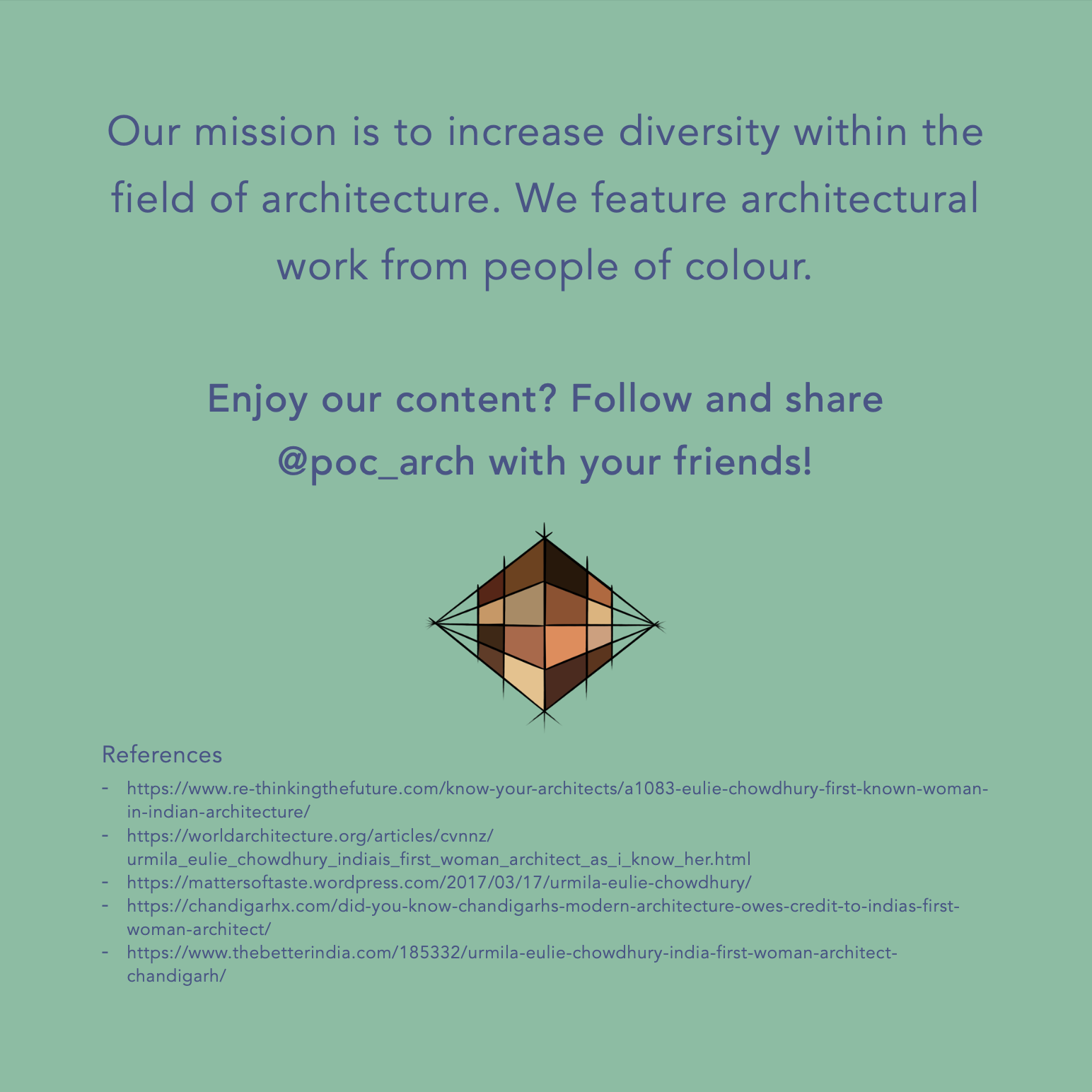 Our mission is to increase diversity within the field of architecture. We feature architectural work from people of colour.

Enjoy our content? Follow and share @poc_arch with your friends!

References

- https://www.re-thinkingthefuture.com/know-your-architects/a1083-eulie-chowdhury-first-known-woman-in-indian-architecture/
- https://worldarchitecture.org/articles/cvnnz/urmila_eulie_chowdhury_indiais_first_woman_architect_as_i_know_her.html
- https://mattersoftaste.wordpress.com/2017/03/17/urmila-eulie-chowdhury/
- https://chandigarhx.com/did-you-know-chandigarhs-modern-architecture-owes-credit-to-indias-first-woman-architect/
- https://www.thebetterindia.com/185332/urmila-eulie-chowdhury-india-first-woman-architect-chandigarh/